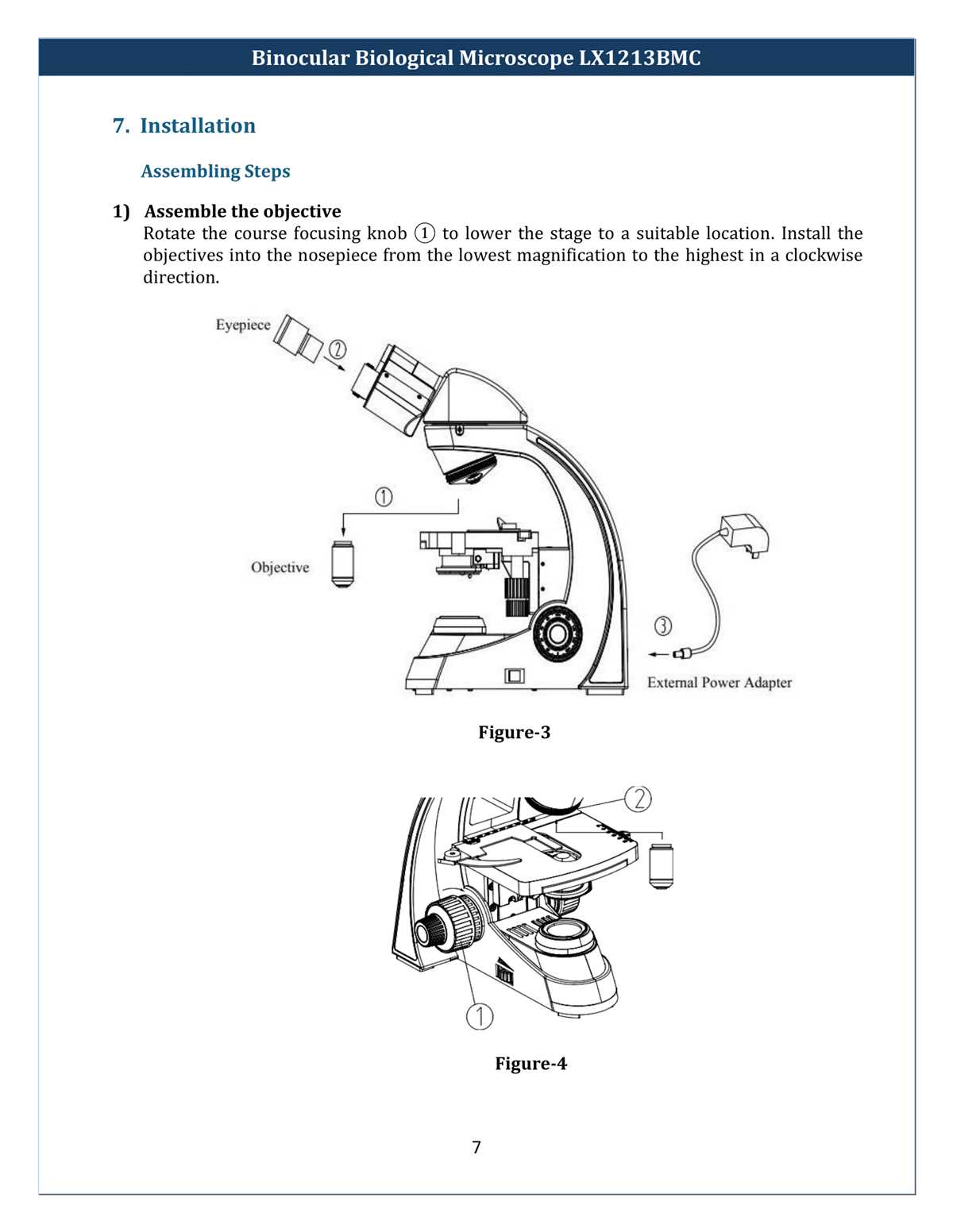 Binocular Biological Microscope LX1213BMC

7. Installation

Assembling Steps

1) Assemble the objective
Rotate the course focusing knob ① to lower the stage to a suitable location. Install the objectives into the nosepiece from the lowest magnification to the highest in a clockwise direction.

Eyepiece
②
①
Objective
③
External Power Adapter

Figure-3

②
①

Figure-4

7